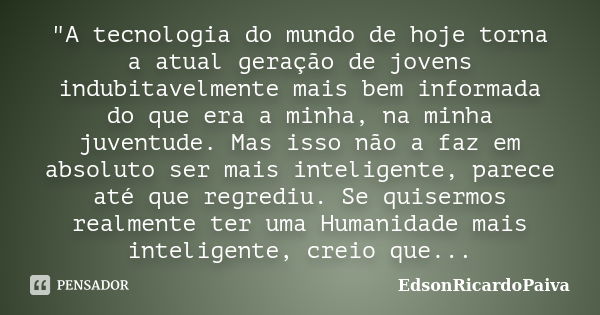 "A tecnologia do mundo de hoje torna a atual geração de jovens indubitavelmente mais bem informada do que era a minha, na minha juventude. Mas isso não a faz em absoluto ser mais inteligente, parece até que regrediu. Se quisermos realmente ter uma Humanidade mais inteligente, creio que...

PENSADOR

EdsonRicardoPaiva